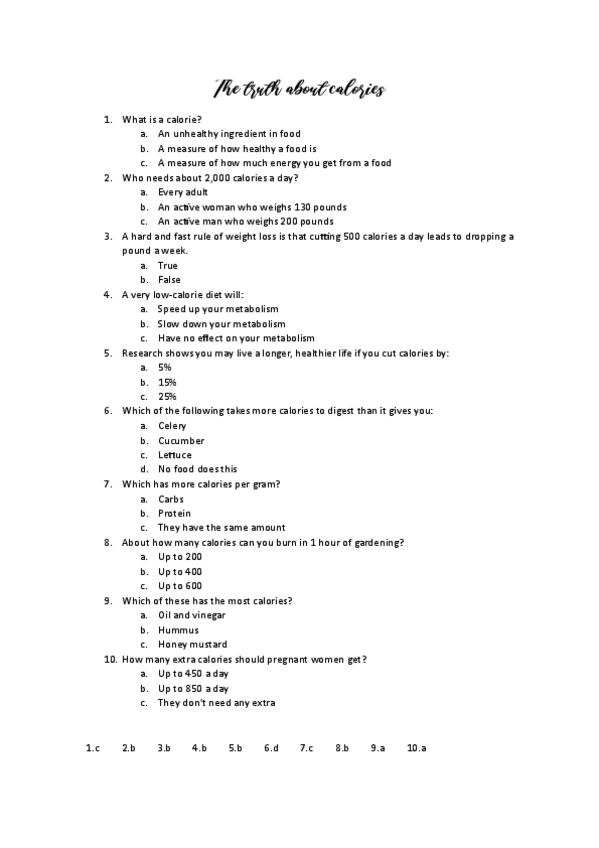 The truth about calories

1. What is a calorie?
   a. An unhealthy ingredient in food
   b. A measure of how healthy a food is
   c. A measure of how much energy you get from a food
2. Who needs about 2,000 calories a day?
   a. Every adult
   b. An active woman who weighs 130 pounds
   c. An active man who weighs 200 pounds
3. A hard and fast rule of weight loss is that cutting 500 calories a day leads to dropping a pound a week.
   a. True
   b. False
4. A very low-calorie diet will:
   a. Speed up your metabolism
   b. Slow down your metabolism
   c. Have no effect on your metabolism
5. Research shows you may live a longer, healthier life if you cut calories by:
   a. 5%
   b. 15%
   c. 25%
6. Which of the following takes more calories to digest than it gives you:
   a. Celery
   b. Cucumber
   c. Lettuce
   d. No food does this
7. Which has more calories per gram?
   a. Carbs
   b. Protein
   c. They have the same amount
8. About how many calories can you burn in 1 hour of gardening?
   a. Up to 200
   b. Up to 400
   c. Up to 600
9. Which of these has the most calories?
   a. Oil and vinegar
   b. Hummus
   c. Honey mustard
10. How many extra calories should pregnant women get?
   a. Up to 450 a day
   b. Up to 850 a day
   c. They don't need any extra

1.c 2.b 3.b 4.b 5.b 6.d 7.c 8.b 9.a 10.a